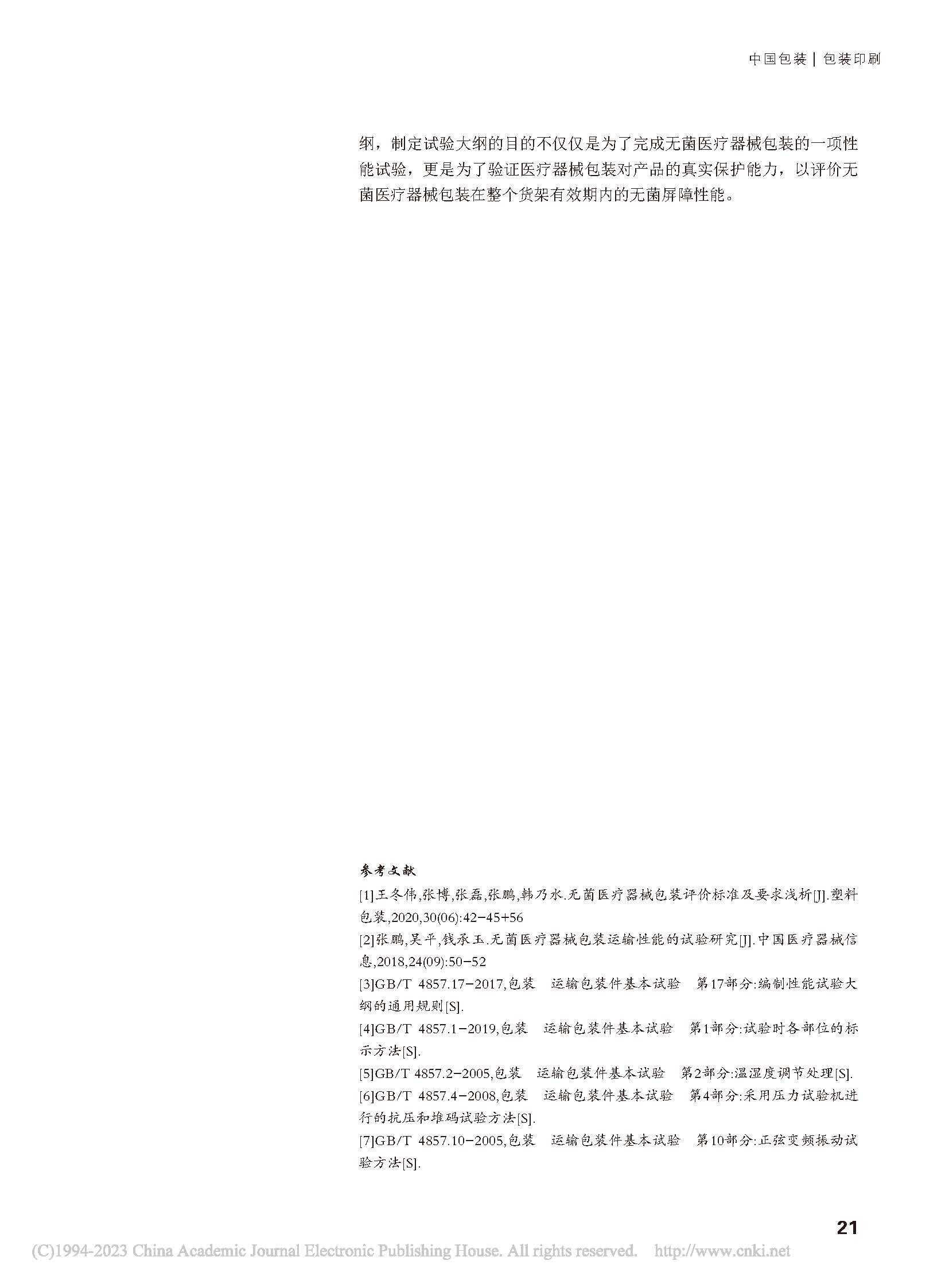 中国包装 | 包装印刷

纲，制定试验大纲的目的不仅仅是为了完成无菌医疗器械包装的一项性能试验，更是为了验证医疗器械包装对产品的真实保护能力，以评价无菌医疗器械包装在整个货架有效期内的无菌屏障性能。

参考文献

[1]王冬伟,张博,张磊,张鹏,韩乃水.无菌医疗器械包装评价标准及要求浅析[J].塑料包装,2020,30(06):42-45+56

[2]张鹏,吴平,钱承玉.无菌医疗器械包装运输性能的试验研究[J].中国医疗器械信息,2018,24(09):50-52

[3]GB/T 4857.17-2017,包装 运输包装件基本试验 第17部分:编制性能试验大纲的通用规则[S].

[4]GB/T 4857.1-2019,包装 运输包装件基本试验 第1部分:试验时各部位的标示方法[S].

[5]GB/T 4857.2-2005,包装 运输包装件基本试验 第2部分:温湿度调节处理[S].

[6]GB/T 4857.4-2008,包装 运输包装件基本试验 第4部分:采用压力试验机进行的抗压和堆码试验方法[S].

[7]GB/T 4857.10-2005,包装 运输包装件基本试验 第10部分:正弦变频振动试验方法[S].

21

(C)1994-2023 China Academic Journal Electronic Publishing House. All rights reserved. http://www.cnki.net